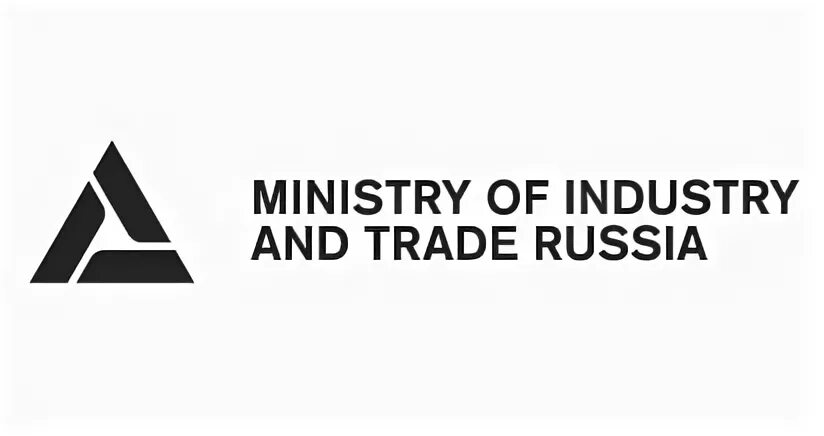 MINISTRY OF INDUSTRY AND TRADE RUSSIA